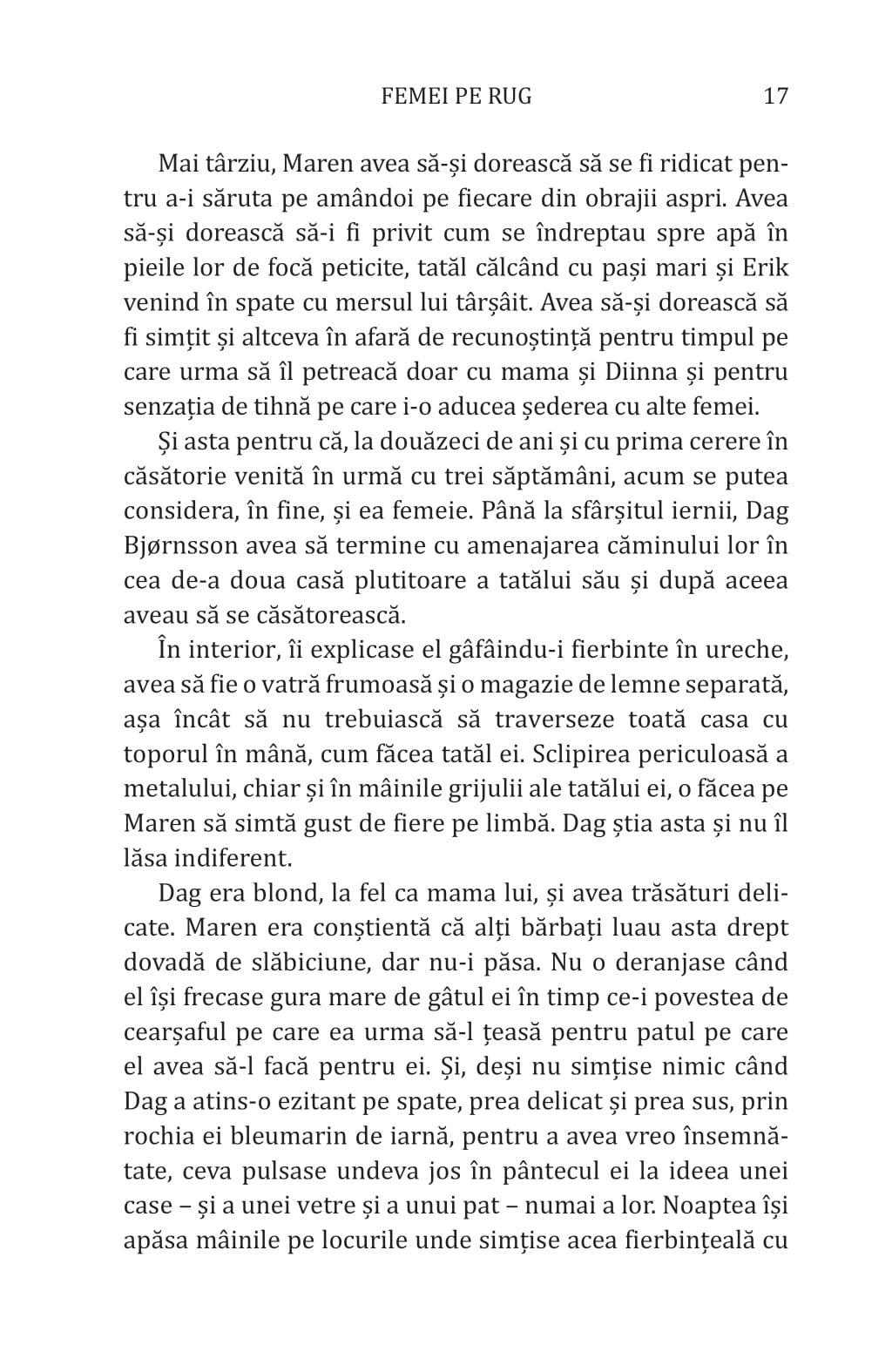 FEMEI PE RUG 17

Mai târziu, Maren avea să-și dorească să se fi ridicat pentru a-i săruta pe amândoi pe fiecare din obrajii aspri. Avea să-și dorească să-i fi privit cum se îndreptau spre apă în pieile lor de focă peticite, tatăl călcând cu pași mari și Erik venind în spate cu mersul lui târșâit. Avea să-și dorească să fi simțit și altceva în afară de recunoștință pentru timpul pe care urma să îl petreacă doar cu mama și Diinna și pentru senzația de tihnă pe care i-o aducea șederea cu alte femei.

Și asta pentru că, la douăzeci de ani și cu prima cerere în căsătorie venită în urmă cu trei săptămâni, acum se putea considera, în fine, și ea femeie. Până la sfârșitul iernii, Dag Bjørnsson avea să termine cu amenajarea căminului lor în cea de-a doua casă plutitoare a tatălui său și după aceea aveau să se căsătorească.

În interior, îi explicase el gâfâindu-i fierbinte în ureche, avea să fie o vatră frumoasă și o magazie de lemne separată, așa încât să nu trebuiască să traverseze toată casa cu toporul în mână, cum făcea tatăl ei. Sclipirea periculoasă a metalului, chiar și în mâinile grijulii ale tatălui ei, o făcea pe Maren să simtă gust de fiere pe limbă. Dag știa asta și nu îl lăsa indiferent.

Dag era blond, la fel ca mama lui, și avea trăsături delicate. Maren era conștientă că alți bărbați luau asta drept dovadă de slăbiciune, dar nu-i păsa. Nu o deranjase când el își frecase gura mare de gâtul ei în timp ce-i povestea de cearșaful pe care ea urma să-l țeasă pentru patul pe care el avea să-l facă pentru ei. Și, deși nu simțise nimic când Dag a atins-o ezitant pe spate, prea delicat și prea sus, prin rochia ei bleumarin de iarnă, pentru a avea vreo însemnătate, ceva pulsase undeva jos în pântecul ei la ideea unei case – și a unei vetre și a unui pat – numai a lor. Noaptea își apăsa mâinile pe locurile unde simțise acea fierbințeală cu